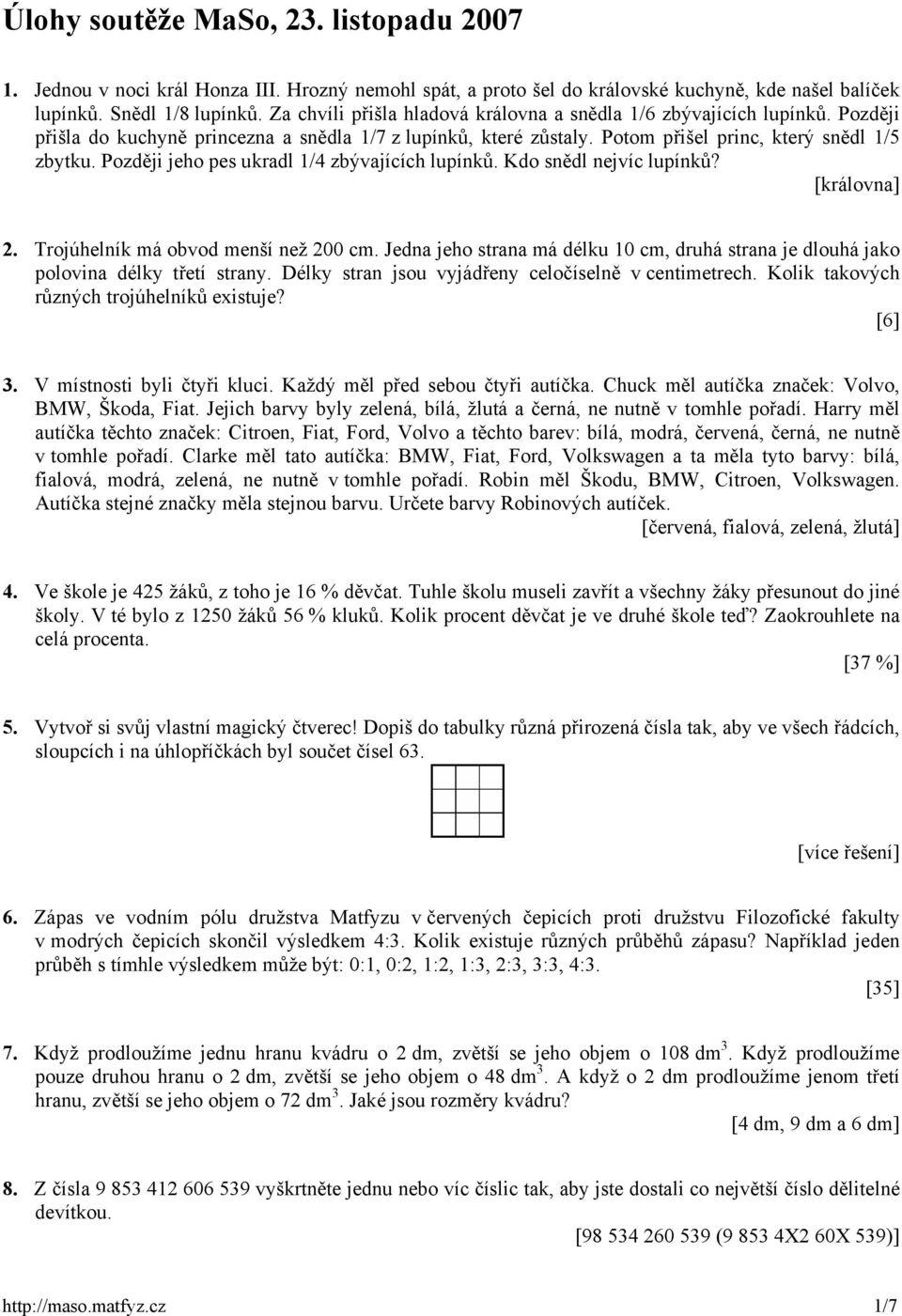 Úlohy soutěže MaSo, 23. listopadu 2007

1. Jednou v noci král Honza III. Hrozný nemohl spát, a proto šel do královské kuchyně, kde našel balíček lupínků. Snědl 1/8 lupínků. Za chvíli přišla hladová královna a snědla 1/6 zbývajících lupínků. Později přišla do kuchyně princezna a snědla 1/7 z lupínků, které zůstaly. Potom přišel princ, který snědl 1/5 zbytku. Později jeho pes ukradl 1/4 zbývajících lupínků. Kdo snědl nejvíc lupínků?

[královna]

2. Trojúhelník má obvod menší než 200 cm. Jedna jeho strana má délku 10 cm, druhá strana je dlouhá jako polovina délky třetí strany. Délky stran jsou vyjádřeny celočíselně v centimetrech. Kolik takových různých trojúhelníků existuje?

[6]

3. V místnosti byli čtyři kluci. Každý měl před sebou čtyři autíčka. Chuck měl autíčka značek: Volvo, BMW, Škoda, Fiat. Jejich barvy byly zelená, bílá, žlutá a černá, ne nutně v tomhle pořadí. Harry měl autíčka těchto značek: Citroen, Fiat, Ford, Volvo a těchto barev: bílá, modrá, červená, černá, ne nutně v tomhle pořadí. Clarke měl tato autíčka: BMW, Fiat, Ford, Volkswagen a ta měla tyto barvy: bílá, fialová, modrá, zelená, ne nutně v tomhle pořadí. Robin měl Škodu, BMW, Citroen, Volkswagen. Autíčka stejné značky měla stejnou barvu. Určete barvy Robinových autíček.

[červená, fialová, zelená, žlutá]

4. Ve škole je 425 žáků, z toho je 16 % děvčat. Tuhle školu museli zavřít a všechny žáky přesunout do jiné školy. V té bylo z 1250 žáků 56 % kluků. Kolik procent děvčat je ve druhé škole teď? Zaokrouhlete na celá procenta.

[37 %]

5. Vytvoř si svůj vlastní magický čtverec! Dopiš do tabulky různá přirozená čísla tak, aby ve všech řádcích, sloupcích i na úhlopříčkách byl součet čísel 63.

[více řešení]

6. Zápas ve vodním pólu družstva Matfyzu v červených čepicích proti družstvu Filozofické fakulty v modrých čepicích skončil výsledkem 4:3. Kolik existuje různých průběhů zápasu? Například jeden průběh s tímhle výsledkem může být: 0:1, 0:2, 1:2, 1:3, 2:3, 3:3, 4:3.

[35]

7. Když prodloužíme jednu hranu kvádru o 2 dm, zvětší se jeho objem o 108 dm$^3$. Když prodloužíme pouze druhou hranu o 2 dm, zvětší se jeho objem o 48 dm$^3$. A když o 2 dm prodloužíme jenom třetí hranu, zvětší se jeho objem o 72 dm$^3$. Jaké jsou rozměry kvádru?

[4 dm, 9 dm a 6 dm]

8. Z čísla 9 853 412 606 539 vyškrtněte jednu nebo víc číslic tak, aby jste dostali co největší číslo dělitelné devítkou.

[98 534 260 539 (9 853 4X2 60X 539)]

http://maso.matfyz.cz 1/7